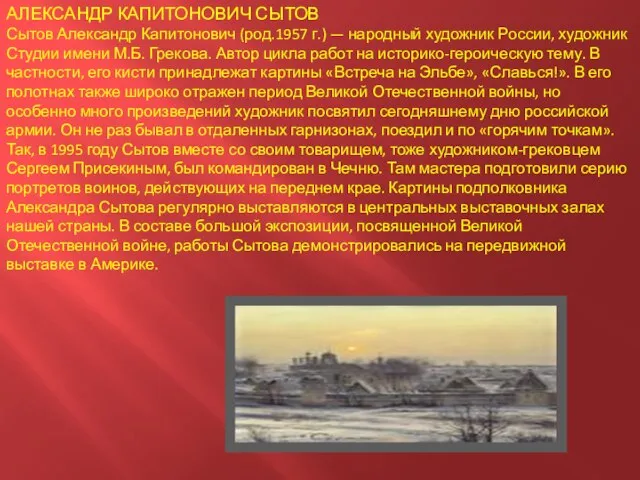 АЛЕКСАНДР КАПИТОНОВИЧ СЫТОВ
Сытов Александр Капитонович (род.1957 г.) — народный художник России, художник Студии имени М.Б. Грекова. Автор цикла работ на историко-героическую тему. В частности, его кисти принадлежат картины «Встреча на Эльбе», «Славься!». В его полотнах также широко отражен период Великой Отечественной войны, но особенно много произведений художник посвятил сегодняшнему дню российской армии. Он не раз бывал в отдаленных гарнизонах, поездил и по «горячим точкам». Так, в 1995 году Сытов вместе со своим товарищем, тоже художником-грековцем Сергеем Присекиным, был командирован в Чечню. Там мастера подготовили серию портретов воинов, действующих на переднем крае. Картины подполковника Александра Сытова регулярно выставляются в центральных выставочных залах нашей страны. В составе большой экспозиции, посвященной Великой Отечественной войне, работы Сытова демонстрировались на передвижной выставке в Америке.